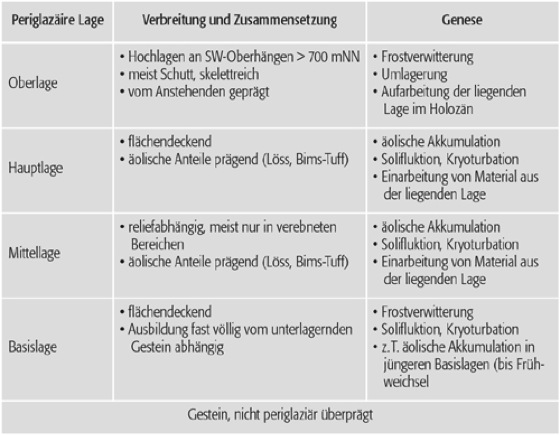 | Periglazäire Lage | Verbreitung und Zusammensetzung | Genese |
|---|---|---|
| Oberlage | • Hochlagen an SW-Oberhängen > 700 mNN • meist Schutt, skelettreich • vom Anstehenden geprägt | • Frostverwitterung • Umlagerung • Aufarbeitung der liegenden Lage im Holozän |
| Hauptlage | • flächendeckend • äolische Anteile prägend (Löss, Bims-Tuff) | • äolische Akkumulation • Solifluktion, Kryoturbation • Einarbeitung von Material aus der liegenden Lage |
| Mittellage | • reliefabhängig, meist nur in verebneten Bereichen • äolische Anteile prägend (Löss, Bims-Tuff) | • äolische Akkumulation • Solifluktion, Kryoturbation • Einarbeitung von Material aus der liegenden Lage |
| Basislage | • flächendeckend • Ausbildung fast völlig vom unterlagernden Gestein abhängig | • Frostverwitterung • Solifluktion, Kryoturbation • z.T. äolische Akkumulation in jüngeren Basislagen (bis Frühweichsel |
| Gestein, nicht periglaziär überprägt | | |